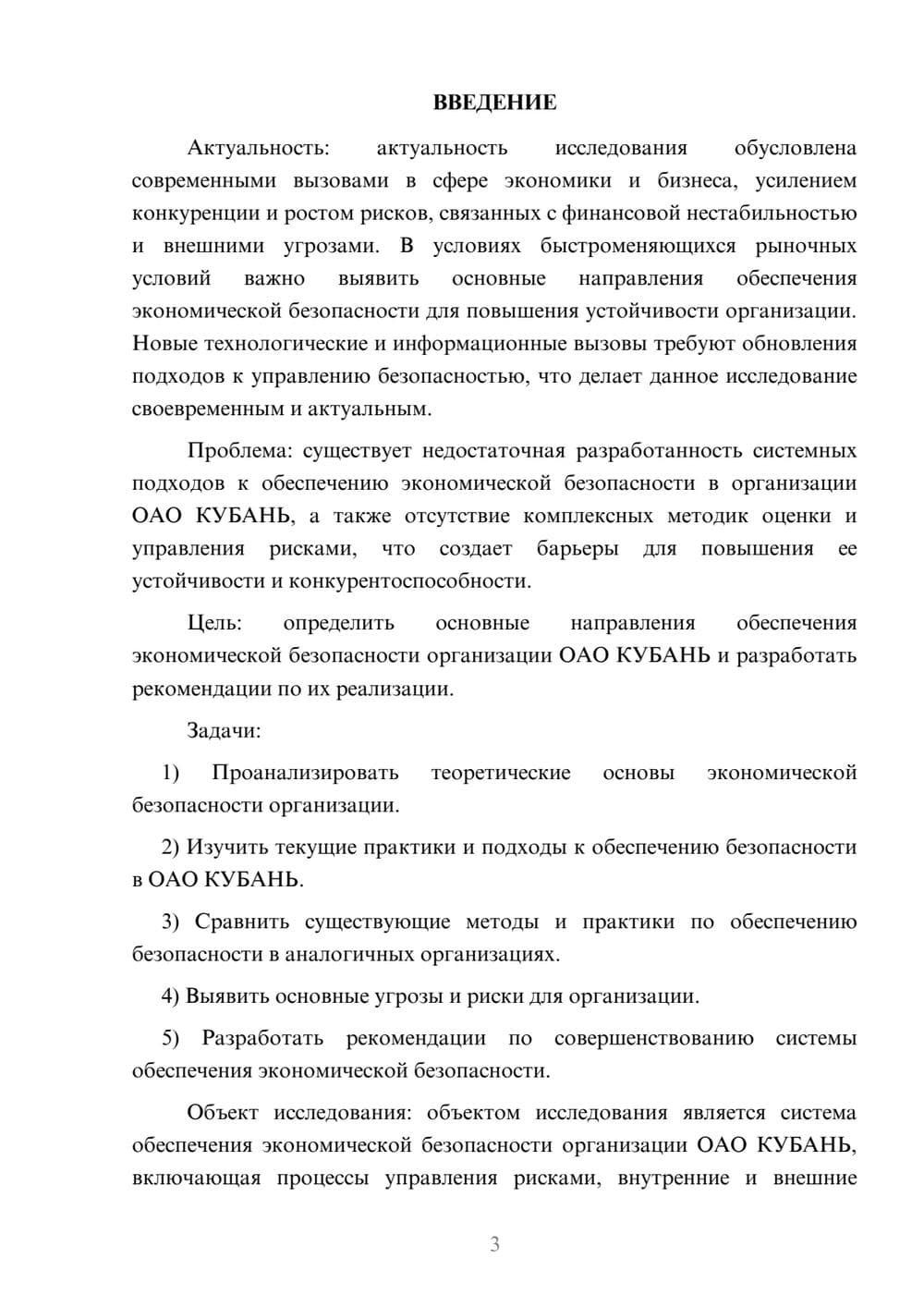 ВВЕДЕНИЕ

Актуальность: актуальность исследования обусловлена современными вызовами в сфере экономики и бизнеса, усилением конкуренции и ростом рисков, связанных с финансовой нестабильностью и внешними угрозами. В условиях быстроменяющихся рыночных условий важно выявить основные направления обеспечения экономической безопасности для повышения устойчивости организации. Новые технологические и информационные вызовы требуют обновления подходов к управлению безопасностью, что делает данное исследование своевременным и актуальным.

Проблема: существует недостаточная разработанность системных подходов к обеспечению экономической безопасности в организации ОАО КУБАНЬ, а также отсутствие комплексных методик оценки и управления рисками, что создает барьеры для повышения ее устойчивости и конкурентоспособности.

Цель: определить основные направления обеспечения экономической безопасности организации ОАО КУБАНЬ и разработать рекомендации по их реализации.

Задачи:

1) Проанализировать теоретические основы экономической безопасности организации.

2) Изучить текущие практики и подходы к обеспечению безопасности в ОАО КУБАНЬ.

3) Сравнить существующие методы и практики по обеспечению безопасности в аналогичных организациях.

4) Выявить основные угрозы и риски для организации.

5) Разработать рекомендации по совершенствованию системы обеспечения экономической безопасности.

Объект исследования: объектом исследования является система обеспечения экономической безопасности организации ОАО КУБАНЬ, включающая процессы управления рисками, внутренние и внешние

3